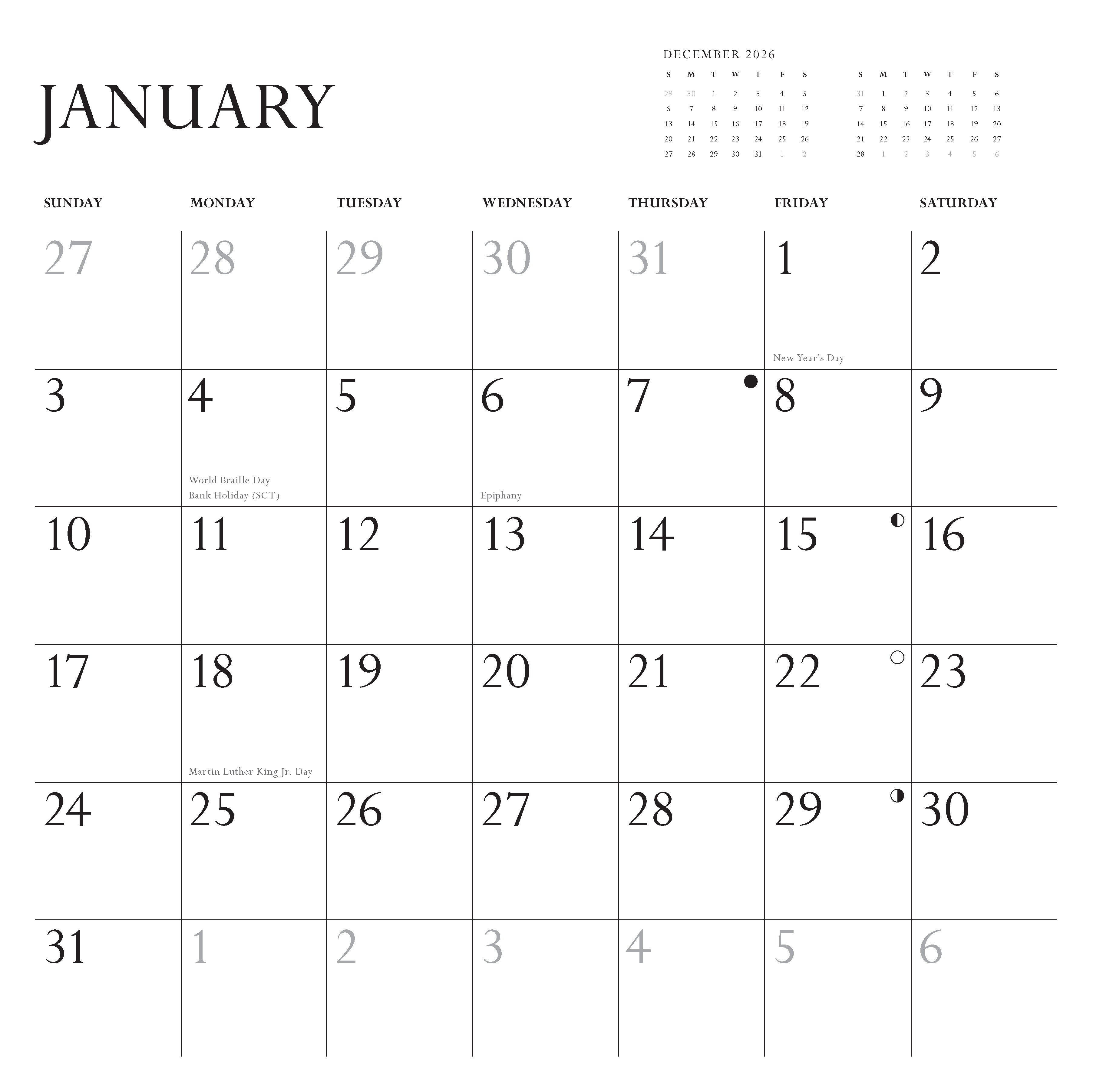 JANUARY

DECEMBER 2026

| S | M | T | W | T | F | S |
|---|---|---|---|---|---|---|
| 29 | 30 | 1 | 2 | 3 | 4 | 5 |
| 6 | 7 | 8 | 9 | 10 | 11 | 12 |
| 13 | 14 | 15 | 16 | 17 | 18 | 19 |
| 20 | 21 | 22 | 23 | 24 | 25 | 26 |
| 27 | 28 | 29 | 30 | 31 | 1 | 2 |

| S | M | T | W | T | F | S |
|---|---|---|---|---|---|---|
| 31 | 1 | 2 | 3 | 4 | 5 | 6 |
| 7 | 8 | 9 | 10 | 11 | 12 | 13 |
| 14 | 15 | 16 | 17 | 18 | 19 | 20 |
| 21 | 22 | 23 | 24 | 25 | 26 | 27 |
| 28 | 1 | 2 | 3 | 4 | 5 | 6 |

| SUNDAY | MONDAY | TUESDAY | WEDNESDAY | THURSDAY | FRIDAY | SATURDAY |
|---|---|---|---|---|---|---|
| 27 | 28 | 29 | 30 | 31 | 1 New Year's Day | 2 |
| 3 | 4 World Braille Day Bank Holiday (SCT) | 5 | 6 Epiphany | 7 | 8 | 9 |
| 10 | 11 | 12 | 13 | 14 | 15 | 16 |
| 17 | 18 Martin Luther King Jr. Day | 19 | 20 | 21 | 22 | 23 |
| 24 | 25 | 26 | 27 | 28 | 29 | 30 |
| 31 | 1 | 2 | 3 | 4 | 5 | 6 |